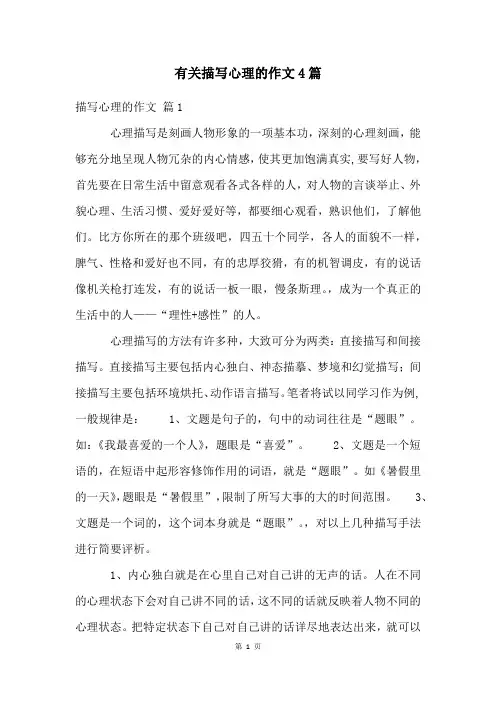 有关描写心理的作文4篇

描写心理的作文 篇1

心理描写是刻画人物形象的一项基本功，深刻的心理刻画，能够充分地呈现人物冗杂的内心情感，使其更加饱满真实，要写好人物，首先要在日常生活中留意观看各式各样的人，对人物的言谈举止、外貌心理、生活习惯、爱好爱好等，都要细心观看，熟识他们，了解他们。比方你所在的那个班级吧，四五十个同学，各人的面貌不一样，脾气、性格和爱好也不同，有的忠厚狡猾，有的机智调皮，有的说话像机关枪打连发，有的说话一板一眼，慢条斯理。，成为一个真正的生活中的人——“理性+感性”的人。

心理描写的方法有许多种，大致可分为两类：直接描写和间接描写。直接描写主要包括内心独白、神态描摹、梦境和幻觉描写；间接描写主要包括环境烘托、动作语言描写。笔者将试以同学习作为例，一般规律是： 1、文题是句子的，句中的动词往往是“题眼”。如：《我最喜爱的一个人》，题眼是“喜爱”。 2、文题是一个短语的，在短语中起形容修饰作用的词语，就是“题眼”。如《暑假里的一天》，题眼是“暑假里”，限制了所写大事的大的时间范围。 3、文题是一个词的，这个词本身就是“题眼”。，对以上几种描写手法进行简要评析。

1、内心独白就是在心里自己对自己讲的无声的话。人在不同的心理状态下会对自己讲不同的话，这不同的话就反映着人物不同的心理状态。把特定状态下自己对自己讲的话详尽地表达出来，就可以

第 1 页